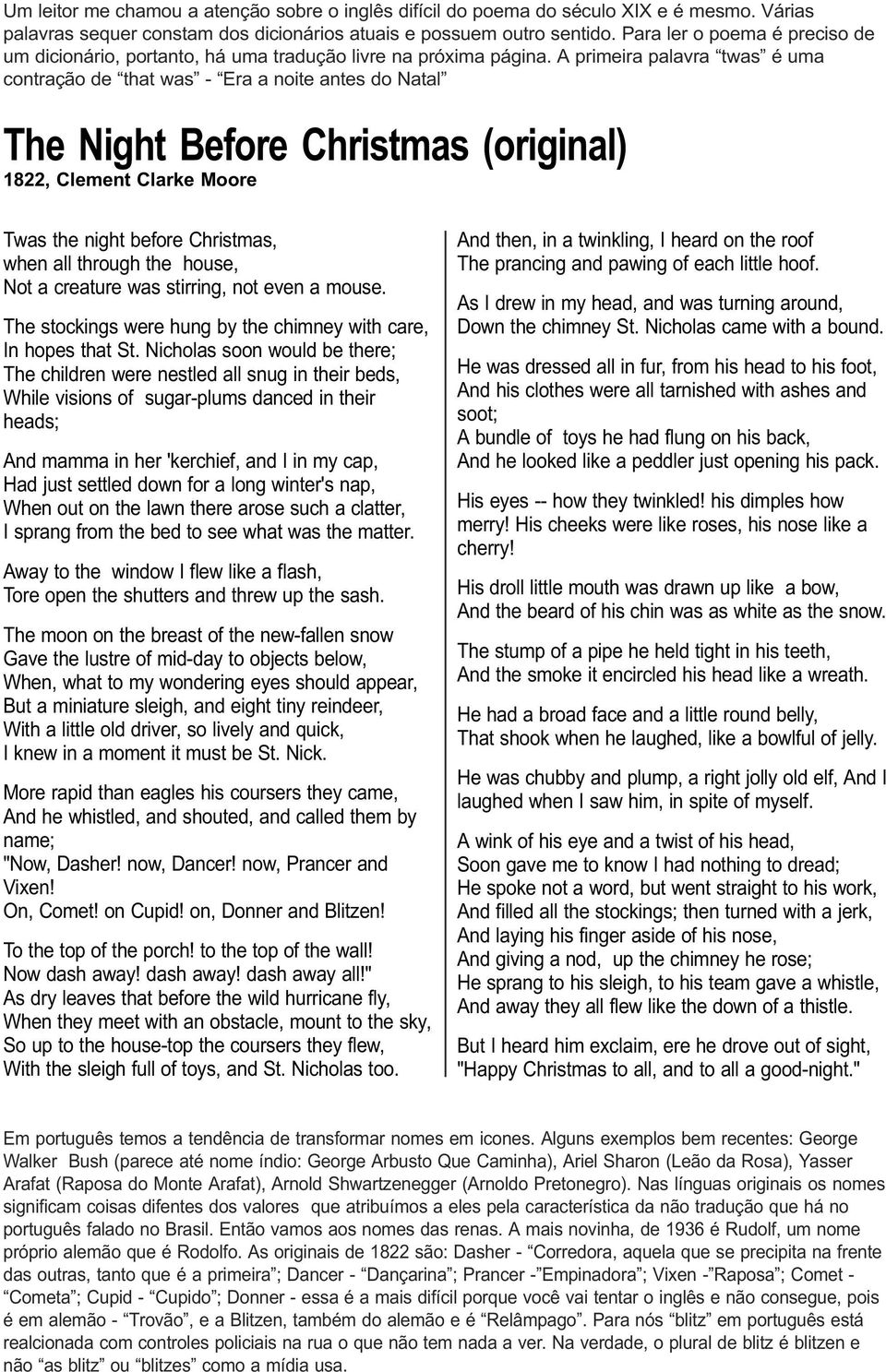 Um leitor me chamou a atenção sobre o inglês difícil do poema do século XIX e é mesmo. Várias palavras sequer constam dos dicionários atuais e possuem outro sentido. Para ler o poema é preciso de um dicionário, portanto, há uma tradução livre na próxima página. A primeira palavra “twas” é uma contração de “that was” - “Era a noite antes do Natal”

The Night Before Christmas (original)
1822, Clement Clarke Moore

Twas the night before Christmas, when all through the house, Not a creature was stirring, not even a mouse.

The stockings were hung by the chimney with care, In hopes that St. Nicholas soon would be there; The children were nestled all snug in their beds, While visions of sugar-plums danced in their heads;

And mamma in her 'kerchief, and I in my cap, Had just settled down for a long winter's nap, When out on the lawn there arose such a clatter, I sprang from the bed to see what was the matter.

Away to the window I flew like a flash, Tore open the shutters and threw up the sash.

The moon on the breast of the new-fallen snow Gave the lustre of mid-day to objects below, When, what to my wondering eyes should appear, But a miniature sleigh, and eight tiny reindeer, With a little old driver, so lively and quick, I knew in a moment it must be St. Nick.

More rapid than eagles his coursers they came, And he whistled, and shouted, and called them by name; "Now, Dasher! now, Dancer! now, Prancer and Vixen! On, Comet! on Cupid! on, Donner and Blitzen!

To the top of the porch! to the top of the wall! Now dash away! dash away! dash away all!" As dry leaves that before the wild hurricane fly, When they meet with an obstacle, mount to the sky, So up to the house-top the coursers they flew, With the sleigh full of toys, and St. Nicholas too.

And then, in a twinkling, I heard on the roof The prancing and pawing of each little hoof.

As I drew in my head, and was turning around, Down the chimney St. Nicholas came with a bound.

He was dressed all in fur, from his head to his foot, And his clothes were all tarnished with ashes and soot; A bundle of toys he had flung on his back, And he looked like a peddler just opening his pack.

His eyes -- how they twinkled! his dimples how merry! His cheeks were like roses, his nose like a cherry!

His droll little mouth was drawn up like a bow, And the beard of his chin was as white as the snow.

The stump of a pipe he held tight in his teeth, And the smoke it encircled his head like a wreath.

He had a broad face and a little round belly, That shook when he laughed, like a bowlful of jelly.

He was chubby and plump, a right jolly old elf, And I laughed when I saw him, in spite of myself.

A wink of his eye and a twist of his head, Soon gave me to know I had nothing to dread; He spoke not a word, but went straight to his work, And filled all the stockings; then turned with a jerk, And laying his finger aside of his nose, And giving a nod, up the chimney he rose; He sprang to his sleigh, to his team gave a whistle, And away they all flew like the down of a thistle.

But I heard him exclaim, ere he drove out of sight, "Happy Christmas to all, and to all a good-night."

Em português temos a tendência de transformar nomes em icones. Alguns exemplos bem recentes: George Walker Bush (parece até nome índio: George Arbusto Que Caminha), Ariel Sharon (Leão da Rosa), Yasser Arafat (Raposa do Monte Arafat), Arnold Shwartzenegger (Arnoldo Pretonegro). Nas línguas originais os nomes significam coisas difentes dos valores que atribuímos a eles pela característica da não tradução que há no português falado no Brasil. Então vamos aos nomes das renas. A mais novinha, de 1936 é Rudolf, um nome próprio alemão que é Rodolfo. As originais de 1822 são: Dasher - “Corredora, aquela que se precipita na frente das outras, tanto que é a primeira”; Dancer - “Dançarina”; Prancer -”Empinadora”; Vixen -”Raposa”; Comet - “Cometa”; Cupid - “Cupido”; Donner - essa é a mais difícil porque você vai tentar o inglês e não consegue, pois é em alemão - “Trovão”, e a Blitzen, também do alemão e é “Relâmpago”. Para nós “blitz” em português está realcionada com controles policiais na rua o que não tem nada a ver. Na verdade, o plural de blitz é blitzen e não “as blitz” ou “blitzes” como a mídia usa.